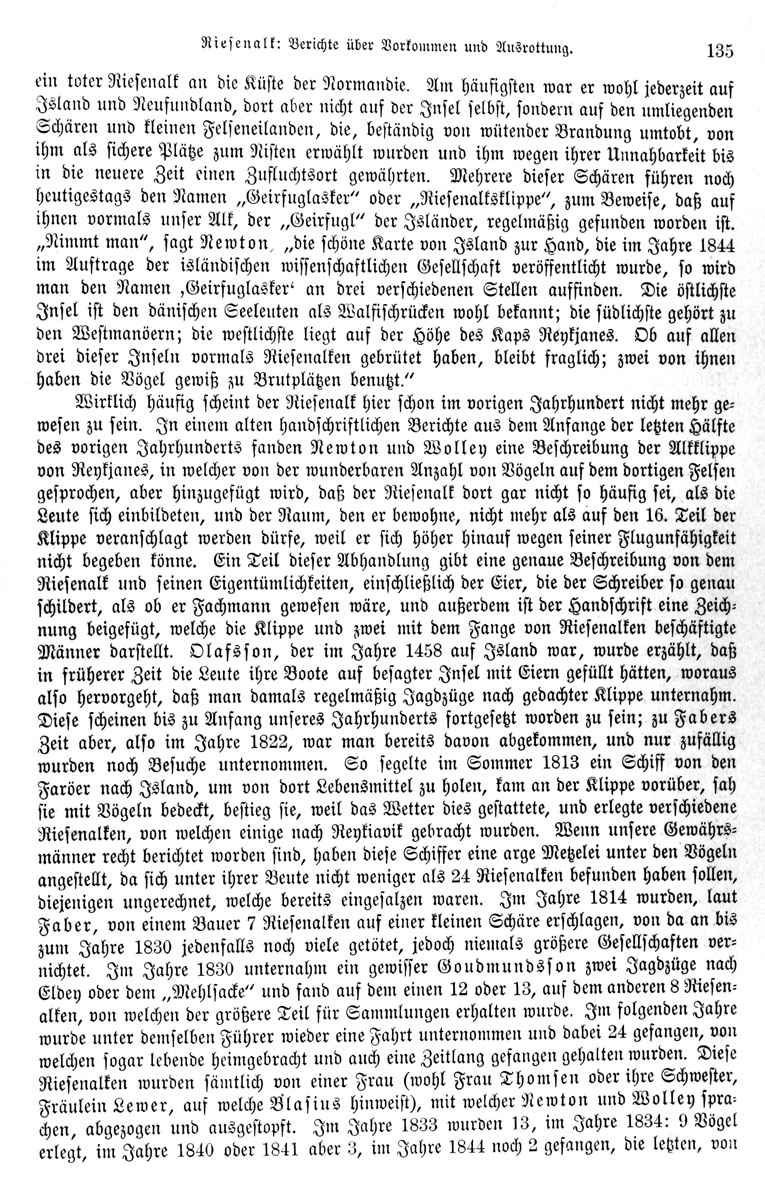 Riesenalk: Berichte über Vorkommen und Ausrottung. 135

ein toter Riesenalk an die Küste der Normandie. Am häufigsten war er wohl jederzeit auf Island und Neufundland, dort aber nicht auf der Insel selbst, sondern auf den umliegenden Schären und kleinen Felseneilanden, die, beständig von wütender Brandung umtobt, von ihm als sichere Plätze zum Nisten erwählt wurden und ihm wegen ihrer Unnahbarkeit bis in die neuere Zeit einen Zufluchtsort gewährten. Mehrere dieser Schären führen noch heutigestags den Namen „Geirfuglasker“ oder „Riesenalksklippe“, zum Beweise, daß auf ihnen vormals unser Alk, der „Geirfugl“ der Isländer, regelmäßig gefunden worden ist. „Nimmt man“, sagt Newton, „die schöne Karte von Island zur Hand, die im Jahre 1844 im Auftrage der isländischen wissenschaftlichen Gesellschaft veröffentlicht wurde, so wird man den Namen ‚Geirfuglasker‘ an drei verschiedenen Stellen auffinden. Die östlichste Insel ist den dänischen Seeleuten als Walfischrücken wohl bekannt; die südlichste gehört zu den Westmanöern; die westlichste liegt auf der Höhe des Kaps Reykjanes. Ob auf allen drei dieser Inseln vormals Riesenalken gebrütet haben, bleibt fraglich; zwei von ihnen haben die Vögel gewiß zu Brutplätzen benutzt.“

Wirklich häufig scheint der Riesenalk hier schon im vorigen Jahrhundert nicht mehr gewesen zu sein. In einem alten handschriftlichen Berichte aus dem Anfange der letzten Hälfte des vorigen Jahrhunderts fanden Newton und Wolley eine Beschreibung der Alkklippe von Reykjanes, in welcher von der wunderbaren Anzahl von Vögeln auf dem dortigen Felsen gesprochen, aber hinzugefügt wird, daß der Riesenalk dort gar nicht so häufig sei, als die Leute sich einbildeten, und der Raum, den er bewohne, nicht mehr als auf den 16. Teil der Klippe veranschlagt werden dürfe, weil er sich höher hinauf wegen seiner Flugunfähigkeit nicht begeben könne. Ein Teil dieser Abhandlung gibt eine genaue Beschreibung von dem Riesenalk und seinen Eigentümlichkeiten, einschließlich der Eier, die der Schreiber so genau schildert, als ob er Fachmann gewesen wäre, und außerdem ist der Handschrift eine Zeichnung beigefügt, welche die Klippe und zwei mit dem Fange von Riesenalken beschäftigte Männer darstellt. Olafsson, der im Jahre 1458 auf Island war, wurde erzählt, daß in früherer Zeit die Leute ihre Boote auf besagter Insel mit Eiern gefüllt hätten, woraus also hervorgeht, daß man damals regelmäßig Jagdzüge nach gedachter Klippe unternahm. Diese scheinen bis zu Anfang unseres Jahrhunderts fortgesetzt worden zu sein; zu Fabers Zeit aber, also im Jahre 1822, war man bereits davon abgekommen, und nur zufällig wurden noch Besuche unternommen. So segelte im Sommer 1813 ein Schiff von den Faröer nach Island, um von dort Lebensmittel zu holen, kam an der Klippe vorüber, sah sie mit Vögeln bedeckt, bestieg sie, weil das Wetter dies gestattete, und erlegte verschiedene Riesenalken, von welchen einige nach Reykiavik gebracht wurden. Wenn unsere Gewährsmänner recht berichtet worden sind, haben diese Schiffer eine arge Metzelei unter den Vögeln angestellt, da sich unter ihrer Beute nicht weniger als 24 Riesenalken befunden haben sollen, diejenigen ungerechnet, welche bereits eingesalzen waren. Im Jahre 1814 wurden, laut Faber, von einem Bauer 7 Riesenalken auf einer kleinen Schäre erschlagen, von da an bis zum Jahre 1830 jedenfalls noch viele getötet, jedoch niemals größere Gesellschaften vernichtet. Im Jahre 1830 unternahm ein gewisser Goudmundsson zwei Jagdzüge nach Eldey oder dem „Mehlsacke“ und fand auf dem einen 12 oder 13, auf dem anderen 8 Riesenalken, von welchen der größere Teil für Sammlungen erhalten wurde. Im folgenden Jahre wurde unter demselben Führer wieder eine Fahrt unternommen und dabei 24 gefangen, von welchen sogar lebende heimgebracht und auch eine Zeitlang gefangen gehalten wurden. Diese Riesenalken wurden sämtlich von einer Frau (wohl Frau Thomsen oder ihre Schwester, Fräulein Lewer, auf welche Blasius hinweist), mit welcher Newton und Wolley sprachen, abgezogen und ausgestopft. Im Jahre 1833 wurden 13, im Jahre 1834: 9 Vögel erlegt, im Jahre 1840 oder 1841 aber 3, im Jahre 1844 noch 2 gefangen, die letzten, von